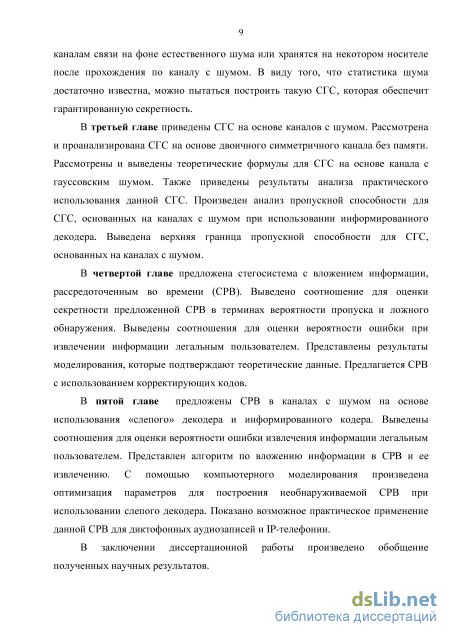 9

каналам связи на фоне естественного шума или хранятся на некотором носителе после прохождения по каналу с шумом. В виду того, что статистика шума достаточно известна, можно пытаться построить такую СГС, которая обеспечит гарантированную секретность.

В третьей главе приведены СГС на основе каналов с шумом. Рассмотрена и проанализирована СГС на основе двоичного симметричного канала без памяти. Рассмотрены и выведены теоретические формулы для СГС на основе канала с гауссовским шумом. Также приведены результаты анализа практического использования данной СГС. Произведен анализ пропускной способности для СГС, основанных на каналах с шумом при использовании информированного декодера. Выведена верхняя граница пропускной способности для СГС, основанных на каналах с шумом.

В четвертой главе предложена стегосистема с вложением информации, рассредоточенным во времени (СРВ). Выведено соотношение для оценки секретности предложенной СРВ в терминах вероятности пропуска и ложного обнаружения. Выведены соотношения для оценки вероятности ошибки при извлечении информации легальным пользователем. Представлены результаты моделирования, которые подтверждают теоретические данные. Предлагается СРВ с использованием корректирующих кодов.

В пятой главе предложены СРВ в каналах с шумом на основе использования «слепого» декодера и информированного кодера. Выведены соотношения для оценки вероятности ошибки извлечения информации легальным пользователем. Представлен алгоритм по вложению информации в СРВ и ее извлечению. С помощью компьютерного моделирования произведена оптимизация параметров для построения необнаруживаемой СРВ при использовании слепого декодера. Показано возможное практическое применение данной СРВ для диктофонных аудиозаписей и IP-телефонии.

В заключении диссертационной работы произведено обобщение полученных научных результатов.

dsLib.net
библиотека диссертаций